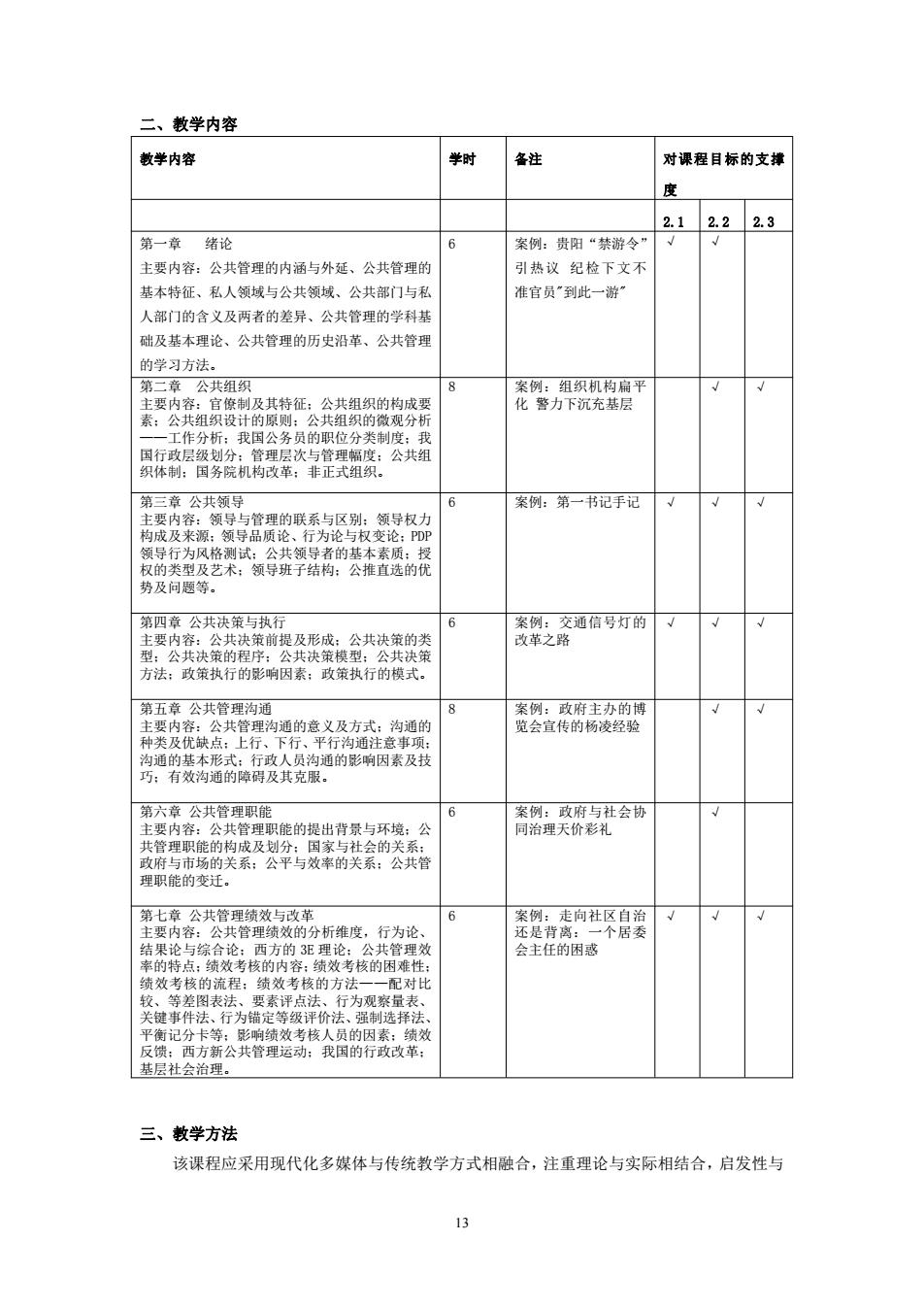 二、教学内容

| 教学内容 | 学时 | 备注 | 对课程目标的支撑度 | | |
|---|---|---|---|---|---|
| | | | 2.1 | 2.2 | 2.3 |
| 第一章 绪论 主要内容：公共管理的内涵与外延、公共管理的基本特征、私人领域与公共领域、公共部门与私人部门的含义及两者的差异、公共管理的学科基础及基本理论、公共管理的历史沿革、公共管理的学习方法。 | 6 | 案例：贵阳“禁游令”引热议 纪检下文不准官员"到此一游" | √ | √ | |
| 第二章 公共组织 主要内容：官僚制及其特征；公共组织的构成要素；公共组织设计的原则；公共组织的微观分析——工作分析；我国公务员的职位分类制度；我国行政层级划分；管理层次与管理幅度；公共组织体制；国务院机构改革；非正式组织。 | 8 | 案例：组织机构扁平化 警力下沉充基层 | | √ | √ |
| 第三章 公共领导 主要内容：领导与管理的联系与区别；领导权力构成及来源；领导品质论、行为论与权变论；PDP领导行为风格测试；公共领导者的基本素质；授权的类型及艺术；领导班子结构；公推直选的优势及问题等。 | 6 | 案例：第一书记手记 | √ | √ | √ |
| 第四章 公共决策与执行 主要内容：公共决策前提及形成；公共决策的类型；公共决策的程序；公共决策模型；公共决策方法；政策执行的影响因素；政策执行的模式。 | 6 | 案例：交通信号灯的改革之路 | √ | √ | √ |
| 第五章 公共管理沟通 主要内容：公共管理沟通的意义及方式；沟通的种类及优缺点；上行、下行、平行沟通注意事项；沟通的基本形式；行政人员沟通的影响因素及技巧；有效沟通的障碍及其克服。 | 8 | 案例：政府主办的博览会宣传的杨凌经验 | | √ | √ |
| 第六章 公共管理职能 主要内容：公共管理职能的提出背景与环境；公共管理职能的构成及划分；国家与社会的关系；政府与市场的关系；公平与效率的关系；公共管理职能的变迁。 | 6 | 案例：政府与社会协同治理天价彩礼 | | √ | |
| 第七章 公共管理绩效与改革 主要内容：公共管理绩效的分析维度，行为论、结果论与综合论；西方的3E理论；公共管理效率的特点；绩效考核的内容；绩效考核的困难性；绩效考核的流程；绩效考核的方法——配对比较、等差图表法、要素评点法、行为观察量表、关键事件法、行为锚定等级评价法、强制选择法、平衡记分卡等；影响绩效考核人员的因素；绩效反馈；西方新公共管理运动；我国的行政改革；基层社会治理。 | 6 | 案例：走向社区自治还是背离：一个居委会主任的困惑 | √ | √ | √ |

三、教学方法

该课程应采用现代化多媒体与传统教学方式相融合，注重理论与实际相结合，启发性与

13